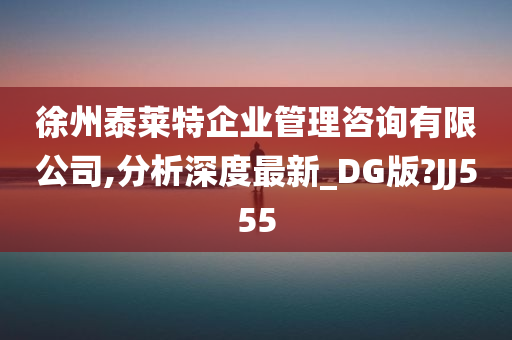 徐州泰莱特企业管理咨询有限公司,分析深度最新_DG版?JJ555